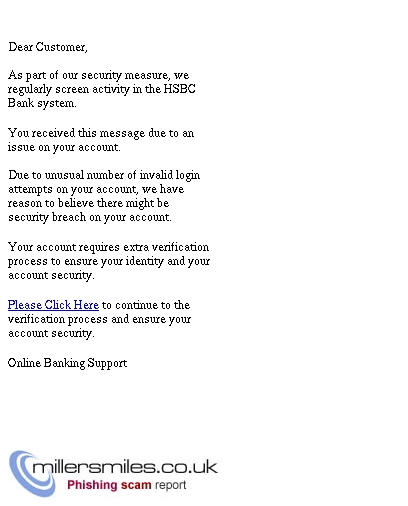 Dear Customer,

As part of our security measure, we regularly screen activity in the HSBC Bank system.

You received this message due to an issue on your account.

Due to unusual number of invalid login attempts on your account, we have reason to believe there might be security breach on your account.

Your account requires extra verification process to ensure your identity and your account security.

Please Click Here to continue to the verification process and ensure your account security.

Online Banking Support

millersmiles.co.uk
Phishing scam report